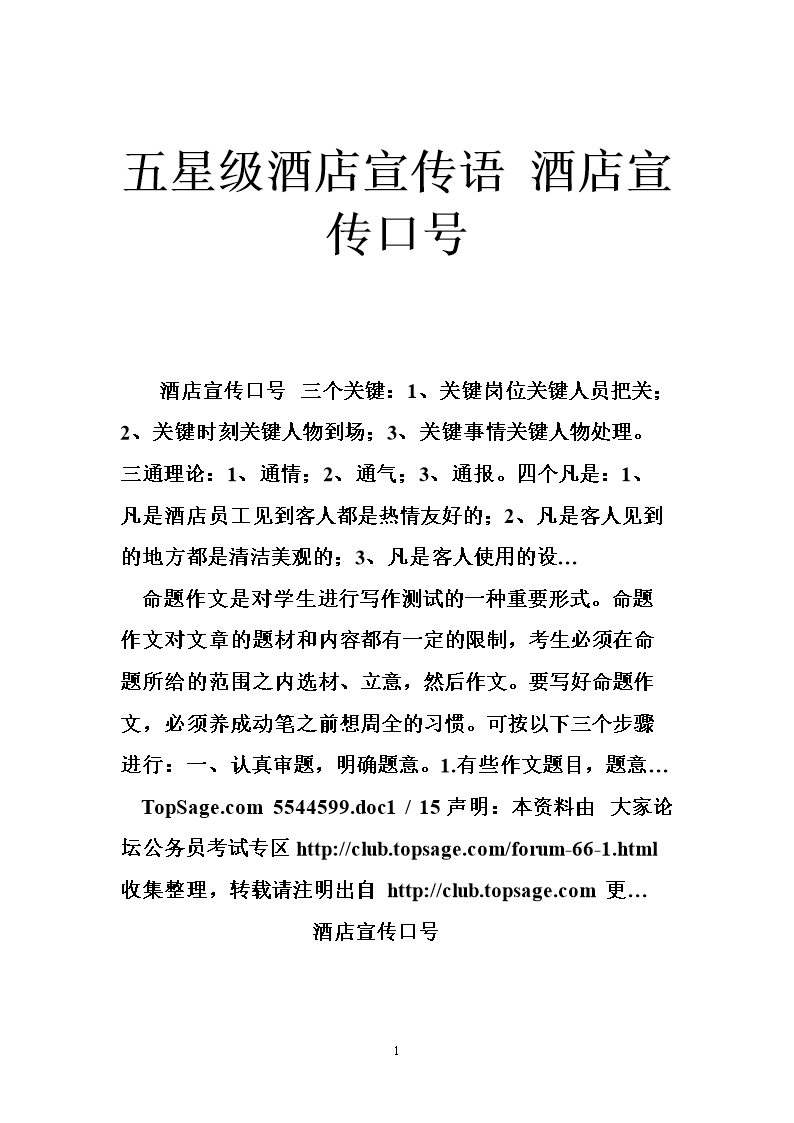 五星级酒店宣传语 酒店宣传口号

酒店宣传口号 三个关键：1、关键岗位关键人员把关；2、关键时刻关键人物到场；3、关键事情关键人物处理。三通理论：1、通情；2、通气；3、通报。四个凡是：1、凡是酒店员工见到客人都是热情友好的；2、凡是客人见到的地方都是清洁美观的；3、凡是客人使用的设…

命题作文是对学生进行写作测试的一种重要形式。命题作文对文章的题材和内容都有一定的限制，考生必须在命题所给的范围之内选材、立意，然后作文。要写好命题作文，必须养成动笔之前想周全的习惯。可按以下三个步骤进行：一、认真审题，明确题意。1.有些作文题目，题意…

TopSage.com 5544599.doc1 / 15 声明：本资料由 大家论坛公务员考试专区 http://club.topsage.com/forum-66-1.html 收集整理，转载请注明出自 http://club.topsage.com 更…

酒店宣传口号

1